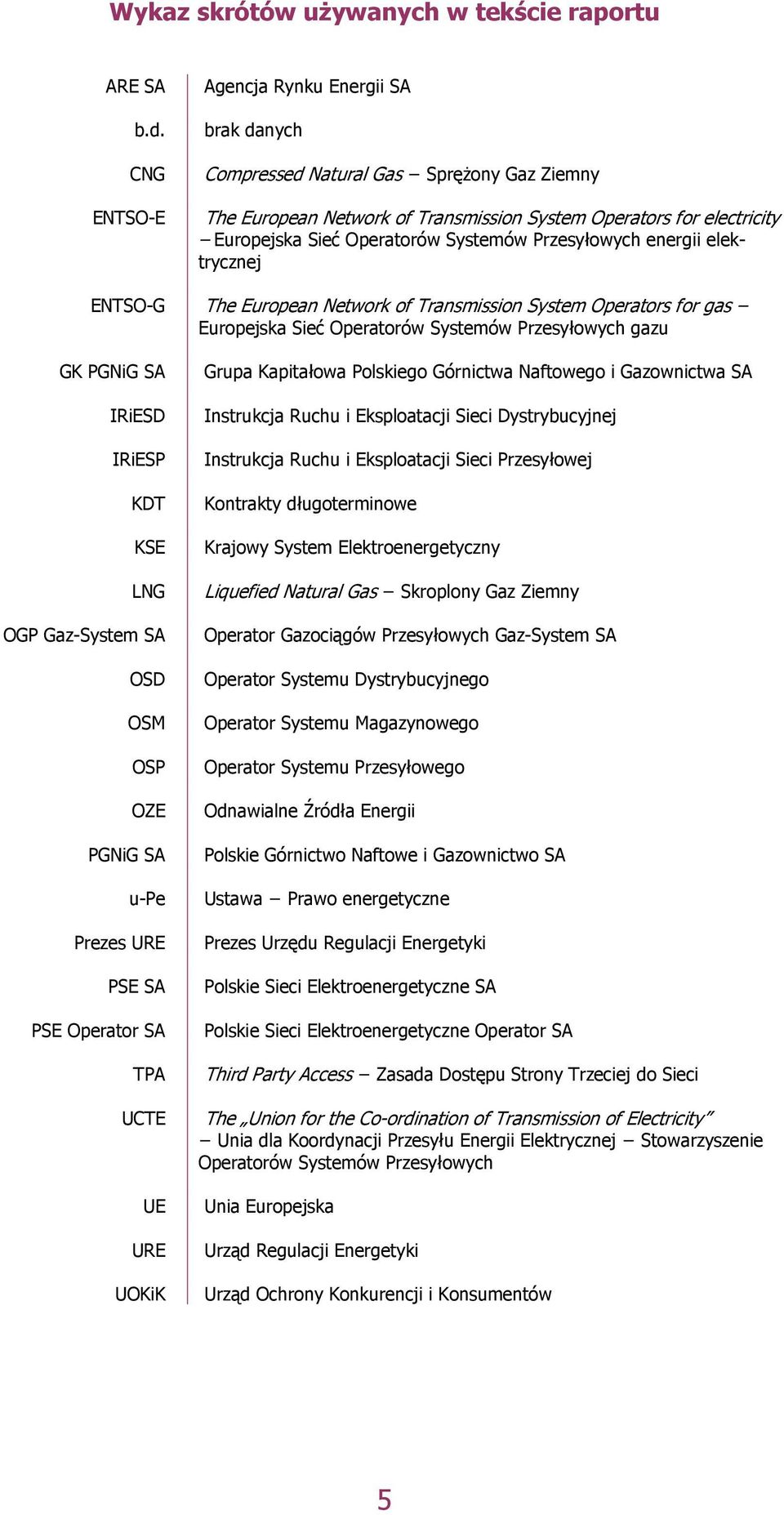 Wykaz skrótów używanych w tekście raportu

| | |
|---|---|
| ARE SA | Agencja Rynku Energii SA |
| b.d. | brak danych |
| CNG | Compressed Natural Gas – Sprężony Gaz Ziemny |
| ENTSO-E | The European Network of Transmission System Operators for electricity – Europejska Sieć Operatorów Systemów Przesyłowych energii elektrycznej |
| ENTSO-G | The European Network of Transmission System Operators for gas – Europejska Sieć Operatorów Systemów Przesyłowych gazu |
| GK PGNiG SA | Grupa Kapitałowa Polskiego Górnictwa Naftowego i Gazownictwa SA |
| IRiESD | Instrukcja Ruchu i Eksploatacji Sieci Dystrybucyjnej |
| IRiESP | Instrukcja Ruchu i Eksploatacji Sieci Przesyłowej |
| KDT | Kontrakty długoterminowe |
| KSE | Krajowy System Elektroenergetyczny |
| LNG | Liquefied Natural Gas – Skroplony Gaz Ziemny |
| OGP Gaz-System SA | Operator Gazociągów Przesyłowych Gaz-System SA |
| OSD | Operator Systemu Dystrybucyjnego |
| OSM | Operator Systemu Magazynowego |
| OSP | Operator Systemu Przesyłowego |
| OZE | Odnawialne Źródła Energii |
| PGNiG SA | Polskie Górnictwo Naftowe i Gazownictwo SA |
| u-Pe | Ustawa – Prawo energetyczne |
| Prezes URE | Prezes Urzędu Regulacji Energetyki |
| PSE SA | Polskie Sieci Elektroenergetyczne SA |
| PSE Operator SA | Polskie Sieci Elektroenergetyczne Operator SA |
| TPA | Third Party Access – Zasada Dostępu Strony Trzeciej do Sieci |
| UCTE | The „Union for the Co-ordination of Transmission of Electricity” – Unia dla Koordynacji Przesyłu Energii Elektrycznej – Stowarzyszenie Operatorów Systemów Przesyłowych |
| UE | Unia Europejska |
| URE | Urząd Regulacji Energetyki |
| UOKiK | Urząd Ochrony Konkurencji i Konsumentów |

5